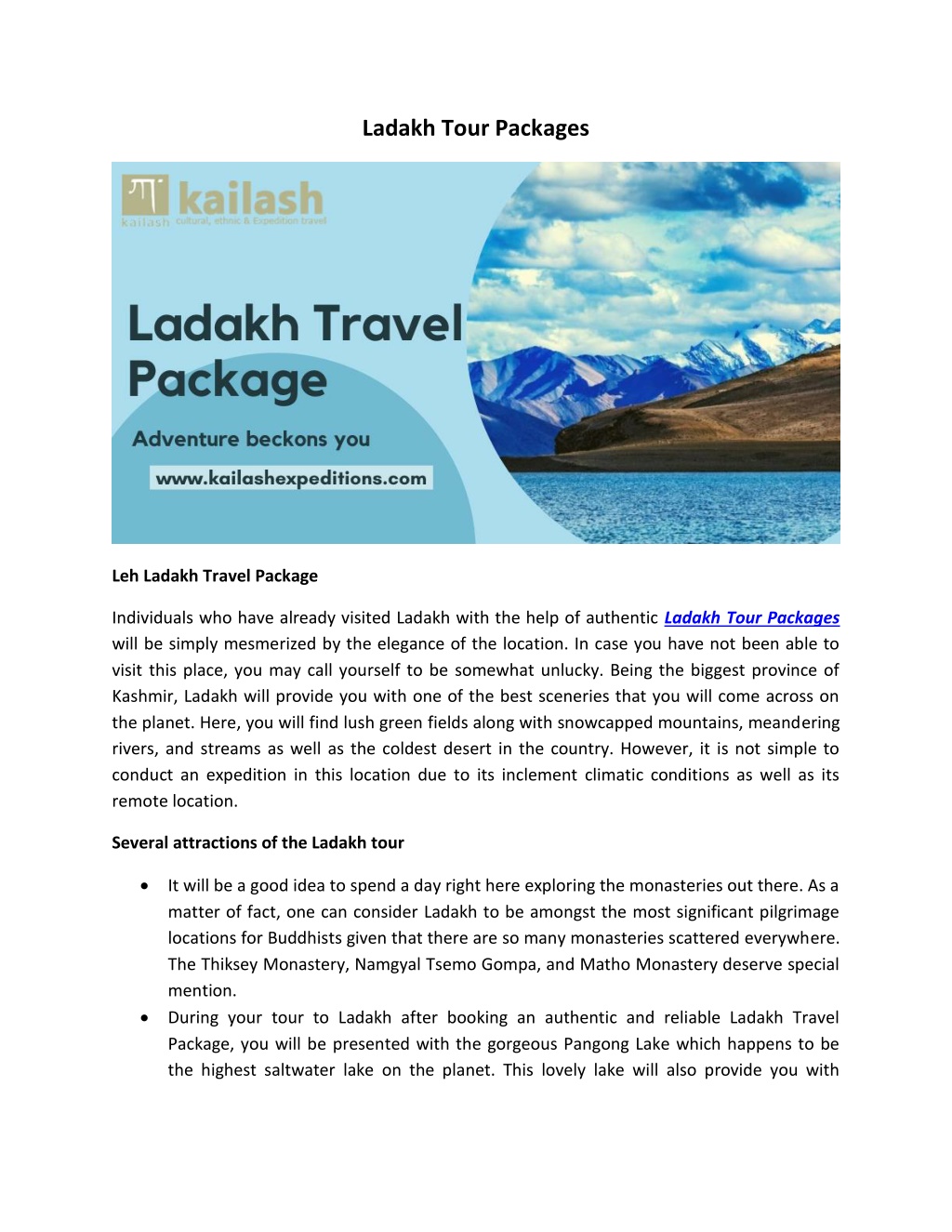 Ladakh Tour Packages

kailash
kailash cultural, ethnic & Expedition travel

Ladakh Travel Package

Adventure beckons you

www.kailashexpeditions.com

Leh Ladakh Travel Package

Individuals who have already visited Ladakh with the help of authentic Ladakh Tour Packages will be simply mesmerized by the elegance of the location. In case you have not been able to visit this place, you may call yourself to be somewhat unlucky. Being the biggest province of Kashmir, Ladakh will provide you with one of the best sceneries that you will come across on the planet. Here, you will find lush green fields along with snowcapped mountains, meandering rivers, and streams as well as the coldest desert in the country. However, it is not simple to conduct an expedition in this location due to its inclement climatic conditions as well as its remote location.

Several attractions of the Ladakh tour

• It will be a good idea to spend a day right here exploring the monasteries out there. As a matter of fact, one can consider Ladakh to be amongst the most significant pilgrimage locations for Buddhists given that there are so many monasteries scattered everywhere. The Thiksey Monastery, Namgyal Tsemo Gompa, and Matho Monastery deserve special mention.
• During your tour to Ladakh after booking an authentic and reliable Ladakh Travel Package, you will be presented with the gorgeous Pangong Lake which happens to be the highest saltwater lake on the planet. This lovely lake will also provide you with